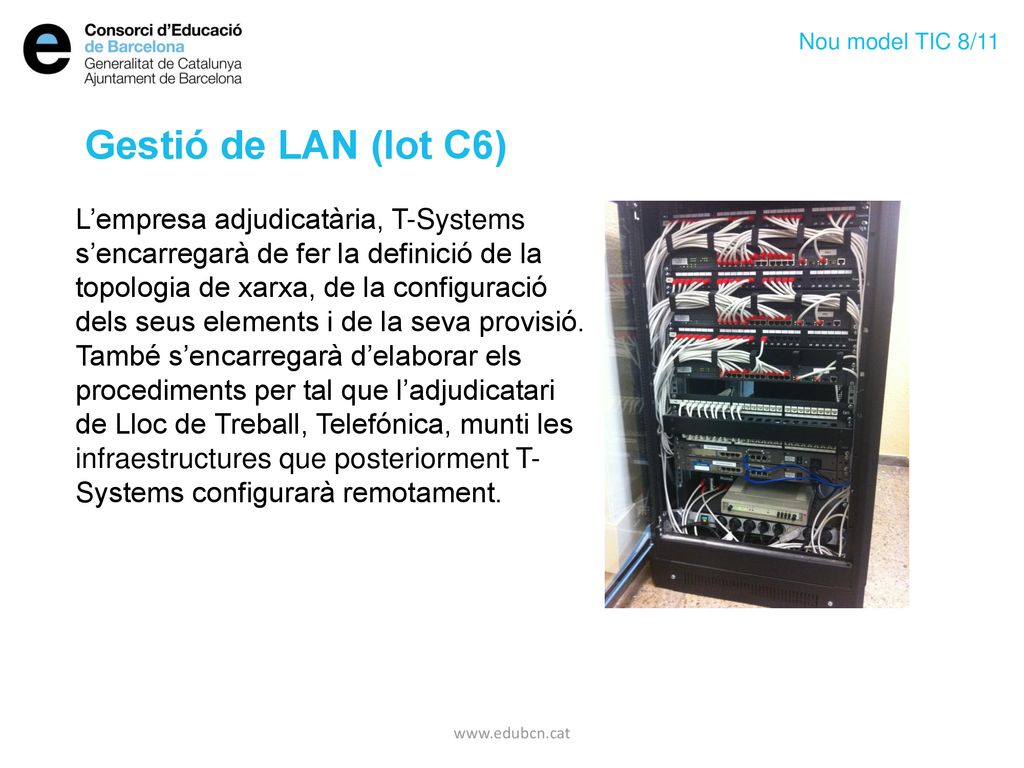 Consorci d'Educació de Barcelona
Generalitat de Catalunya
Ajuntament de Barcelona

Nou model TIC 8/11

Gestió de LAN (lot C6)

L'empresa adjudicatària, T-Systems s'encarregarà de fer la definició de la topologia de xarxa, de la configuració dels seus elements i de la seva provisió. També s'encarregarà d'elaborar els procediments per tal que l'adjudicatari de Lloc de Treball, Telefónica, munti les infraestructures que posteriorment T-Systems configurarà remotament.

www.edubcn.cat